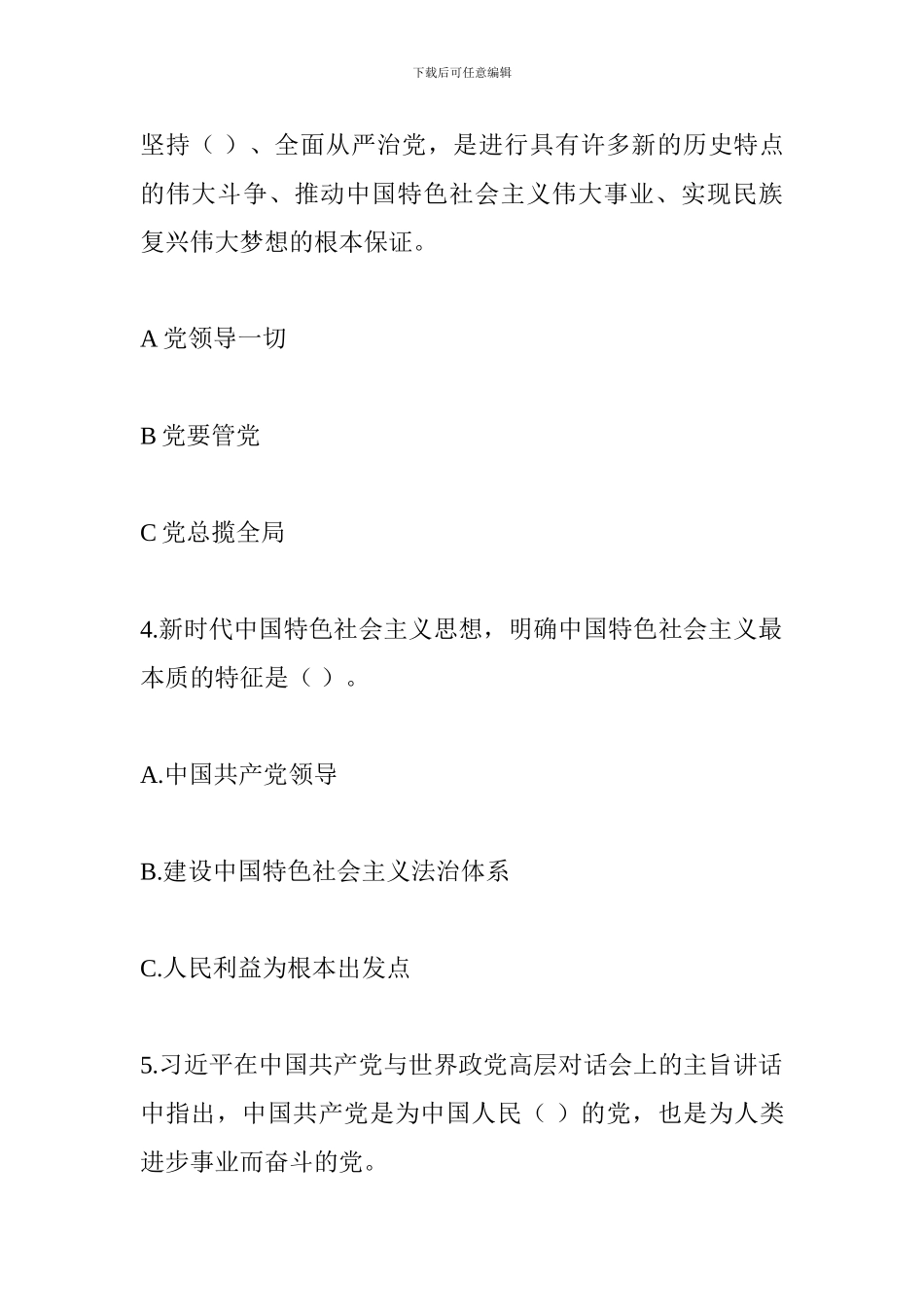 下载后可任意编辑

坚持（ ）、全面从严治党，是进行具有许多新的历史特点的伟大斗争、推动中国特色社会主义伟大事业、实现民族复兴伟大梦想的根本保证。

A 党领导一切

B 党要管党

C 党总揽全局

4.新时代中国特色社会主义思想，明确中国特色社会主义最本质的特征是（ ）。

A.中国共产党领导

B.建设中国特色社会主义法治体系

C.人民利益为根本出发点

5.习近平在中国共产党与世界政党高层对话会上的主旨讲话中指出，中国共产党是为中国人民（ ）的党，也是为人类进步事业而奋斗的党。